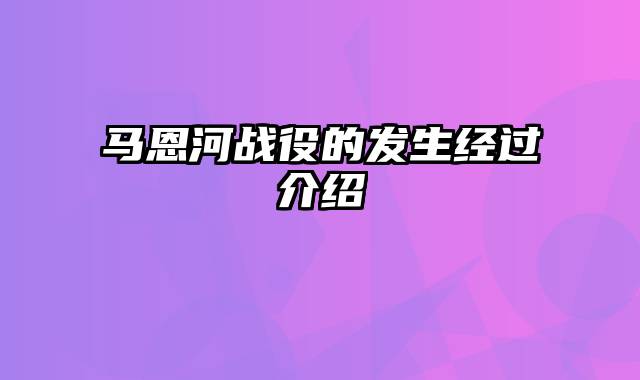 马恩河战役的发生经过介绍